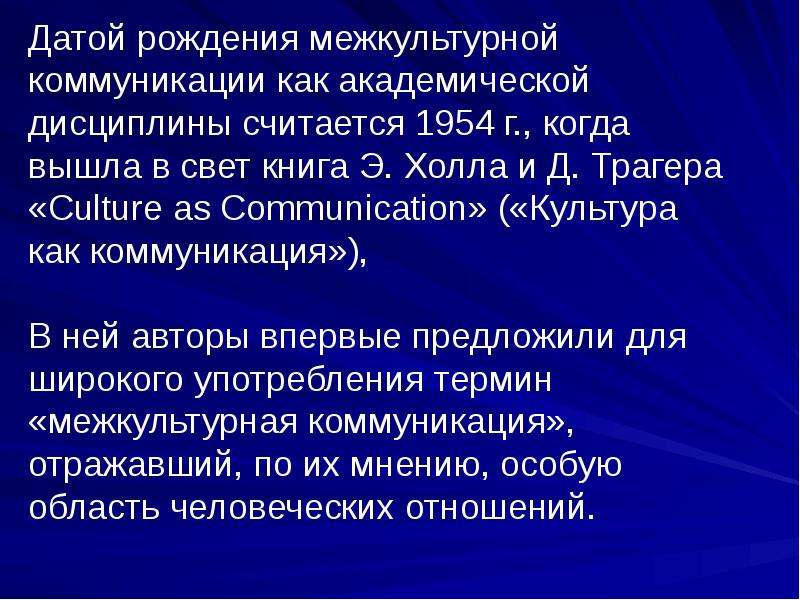 Датой рождения межкультурной коммуникации как академической дисциплины считается 1954 г., когда вышла в свет книга Э. Холла и Д. Трагера «Culture as Communication» («Культура как коммуникация»),

В ней авторы впервые предложили для широкого употребления термин «межкультурная коммуникация», отражавший, по их мнению, особую область человеческих отношений.